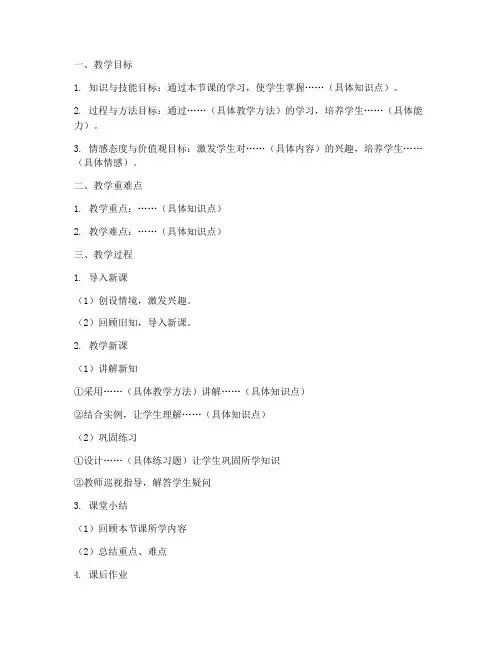 一、教学目标

1. 知识与技能目标：通过本节课的学习，使学生掌握……（具体知识点）。

2. 过程与方法目标：通过……（具体教学方法）的学习，培养学生……（具体能力）。

3. 情感态度与价值观目标：激发学生对……（具体内容）的兴趣，培养学生……（具体情感）。

二、教学重难点

1. 教学重点：……（具体知识点）

2. 教学难点：……（具体知识点）

三、教学过程

1. 导入新课

（1）创设情境，激发兴趣。

（2）回顾旧知，导入新课。

2. 教学新课

（1）讲解新知

①采用……（具体教学方法）讲解……（具体知识点）

②结合实例，让学生理解……（具体知识点）

（2）巩固练习

①设计……（具体练习题）让学生巩固所学知识

②教师巡视指导，解答学生疑问

3. 课堂小结

（1）回顾本节课所学内容

（2）总结重点、难点

4. 课后作业